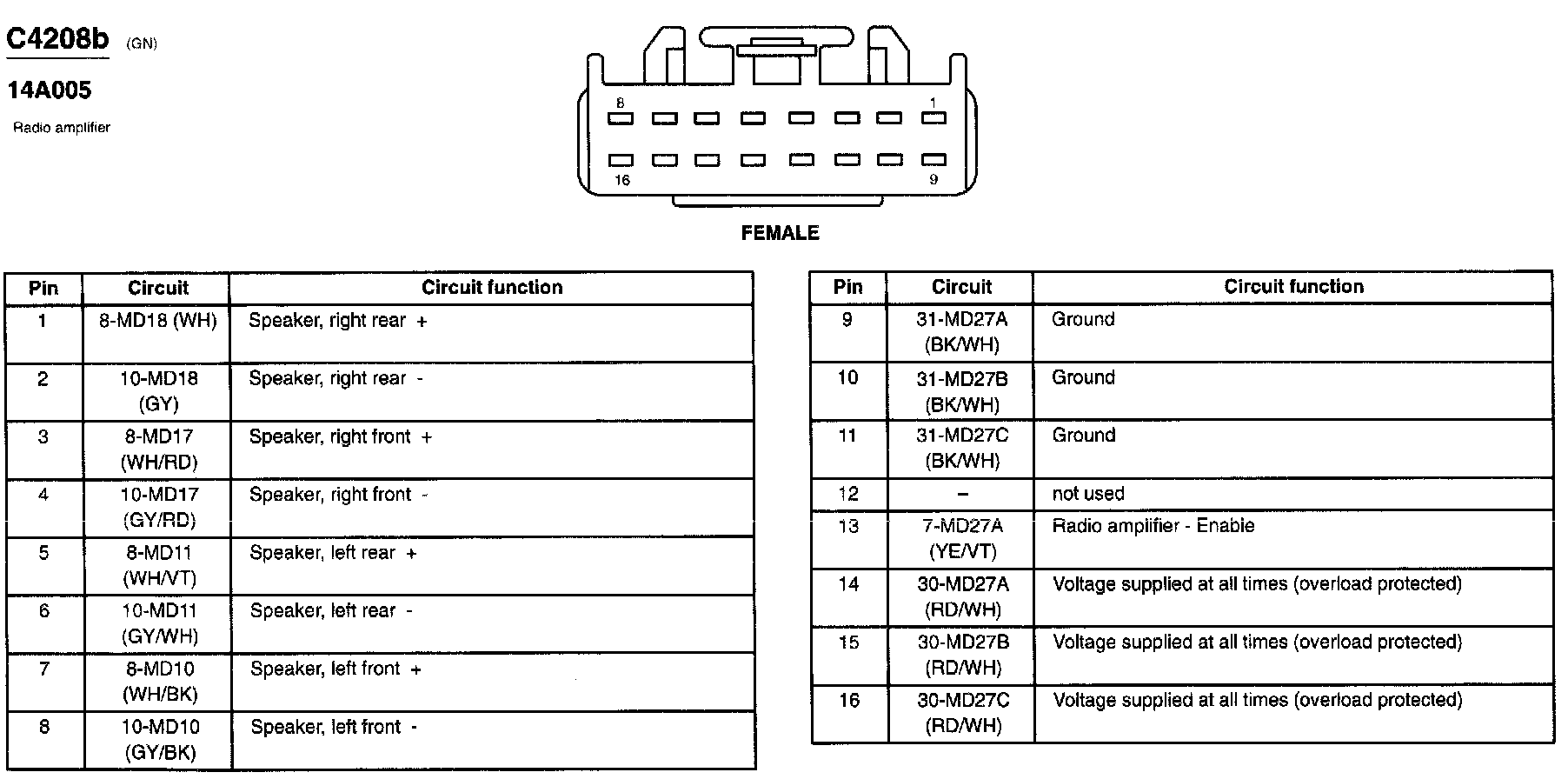 C4208b (GN)

14A005

Radio amplifier

8 1

16 9

FEMALE

| Pin | Circuit | Circuit function |
|---|---|---|
| 1 | 8-MD18 (WH) | Speaker, right rear + |
| 2 | 10-MD18 (GY) | Speaker, right rear - |
| 3 | 8-MD17 (WH/RD) | Speaker, right front + |
| 4 | 10-MD17 (GY/RD) | Speaker, right front - |
| 5 | 8-MD11 (WH/VT) | Speaker, left rear + |
| 6 | 10-MD11 (GY/WH) | Speaker, left rear - |
| 7 | 8-MD10 (WH/BK) | Speaker, left front + |
| 8 | 10-MD10 (GY/BK) | Speaker, left front - |

| Pin | Circuit | Circuit function |
|---|---|---|
| 9 | 31-MD27A (BK/WH) | Ground |
| 10 | 31-MD27B (BK/WH) | Ground |
| 11 | 31-MD27C (BK/WH) | Ground |
| 12 | – | not used |
| 13 | 7-MD27A (YE/VT) | Radio amplifier - Enable |
| 14 | 30-MD27A (RD/WH) | Voltage supplied at all times (overload protected) |
| 15 | 30-MD27B (RD/WH) | Voltage supplied at all times (overload protected) |
| 16 | 30-MD27C (RD/WH) | Voltage supplied at all times (overload protected) |